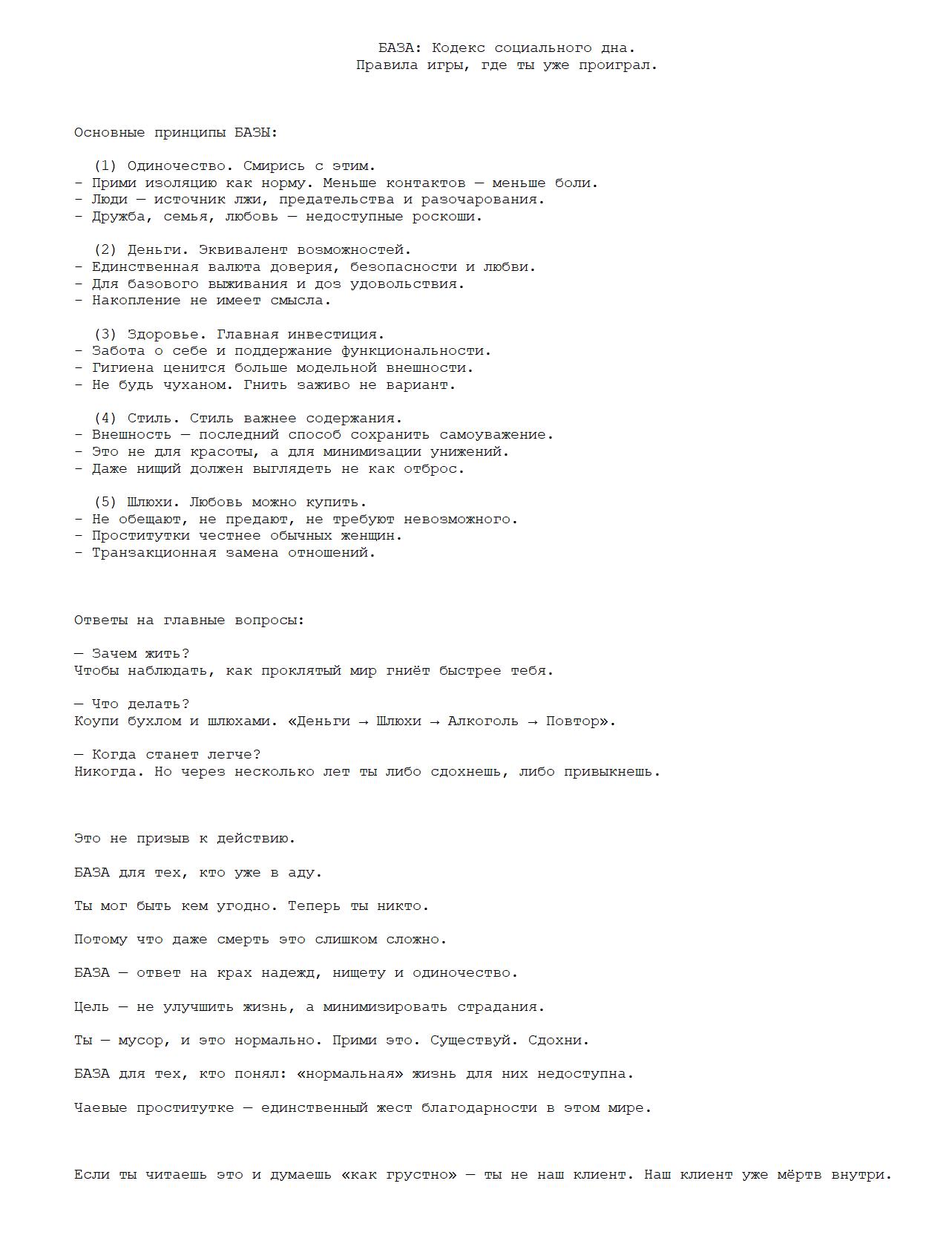 БАЗА: Кодекс социального дна.
Правила игры, где ты уже проиграл.

Основные принципы БАЗЫ:

(1) Одиночество. Смирись с этим.
- Прими изоляцию как норму. Меньше контактов — меньше боли.
- Люди — источник лжи, предательства и разочарования.
- Дружба, семья, любовь — недоступные роскоши.

(2) Деньги. Эквивалент возможностей.
- Единственная валюта доверия, безопасности и любви.
- Для базового выживания и доз удовольствия.
- Накопление не имеет смысла.

(3) Здоровье. Главная инвестиция.
- Забота о себе и поддержание функциональности.
- Гигиена ценится больше модельной внешности.
- Не будь чуханом. Гнить заживо не вариант.

(4) Стиль. Стиль важнее содержания.
- Внешность — последний способ сохранить самоуважение.
- Это не для красоты, а для минимизации унижений.
- Даже нищий должен выглядеть не как отброс.

(5) Шлюхи. Любовь можно купить.
- Не обещают, не предают, не требуют невозможного.
- Проститутки честнее обычных женщин.
- Транзакционная замена отношений.

Ответы на главные вопросы:

— Зачем жить?
Чтобы наблюдать, как проклятый мир гниёт быстрее тебя.

— Что делать?
Коупи бухлом и шлюхами. «Деньги → Шлюхи → Алкоголь → Повтор».

— Когда станет легче?
Никогда. Но через несколько лет ты либо сдохнешь, либо привыкнешь.

Это не призыв к действию.

БАЗА для тех, кто уже в аду.

Ты мог быть кем угодно. Теперь ты никто.

Потому что даже смерть это слишком сложно.

БАЗА — ответ на крах надежд, нищету и одиночество.

Цель — не улучшить жизнь, а минимизировать страдания.

Ты — мусор, и это нормально. Прими это. Существуй. Сдохни.

БАЗА для тех, кто понял: «нормальная» жизнь для них недоступна.

Чаевые проститутке — единственный жест благодарности в этом мире.

Если ты читаешь это и думаешь «как грустно» — ты не наш клиент. Наш клиент уже мёртв внутри.